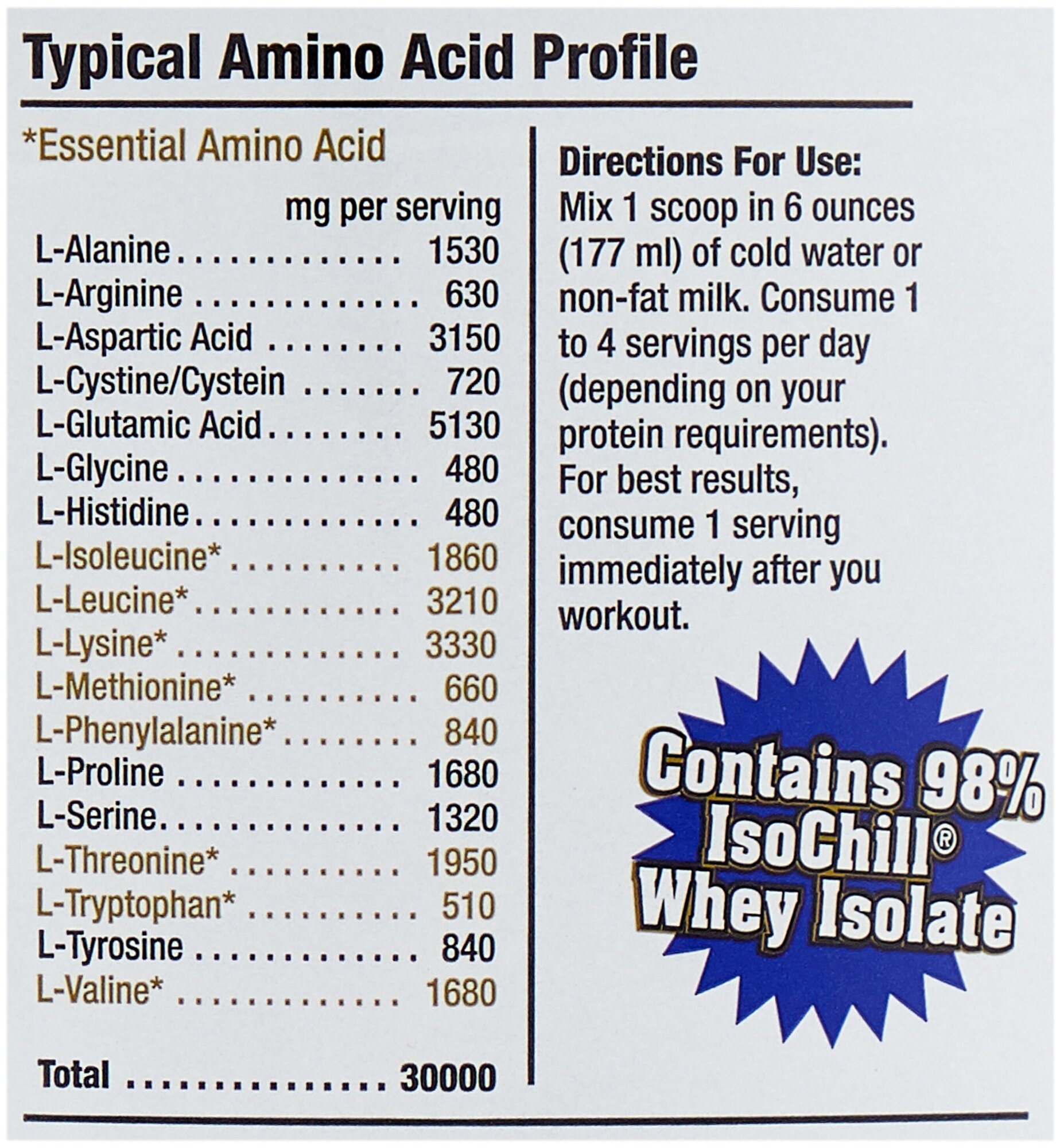 Typical Amino Acid Profile

*Essential Amino Acid

| | mg per serving |
|---|---|
| L-Alanine | 1530 |
| L-Arginine | 630 |
| L-Aspartic Acid | 3150 |
| L-Cystine/Cystein | 720 |
| L-Glutamic Acid | 5130 |
| L-Glycine | 480 |
| L-Histidine | 480 |
| L-Isoleucine* | 1860 |
| L-Leucine* | 3210 |
| L-Lysine* | 3330 |
| L-Methionine* | 660 |
| L-Phenylalanine* | 840 |
| L-Proline | 1680 |
| L-Serine | 1320 |
| L-Threonine* | 1950 |
| L-Tryptophan* | 510 |
| L-Tyrosine | 840 |
| L-Valine* | 1680 |
| Total | 30000 |

Directions For Use:
Mix 1 scoop in 6 ounces (177 ml) of cold water or non-fat milk. Consume 1 to 4 servings per day (depending on your protein requirements). For best results, consume 1 serving immediately after you workout.

Contains 98% IsoChill® Whey Isolate